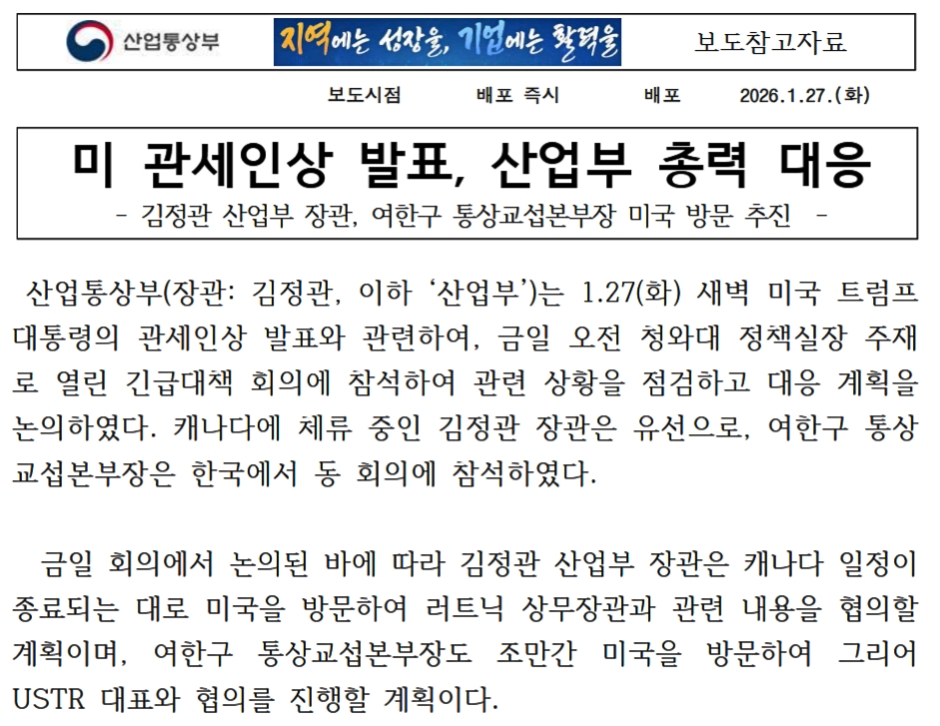 산업통상부

지역에는 성장을, 기업에는 활력을

보도참고자료

보도시점 배포 즉시 배포 2026.1.27.(화)

미 관세인상 발표, 산업부 총력 대응

- 김정관 산업부 장관, 여한구 통상교섭본부장 미국 방문 추진 -

산업통상부(장관: 김정관, 이하 '산업부')는 1.27(화) 새벽 미국 트럼프 대통령의 관세인상 발표와 관련하여, 금일 오전 청와대 정책실장 주재로 열린 긴급대책 회의에 참석하여 관련 상황을 점검하고 대응 계획을 논의하였다. 캐나다에 체류 중인 김정관 장관은 유선으로, 여한구 통상교섭본부장은 한국에서 동 회의에 참석하였다.

금일 회의에서 논의된 바에 따라 김정관 산업부 장관은 캐나다 일정이 종료되는 대로 미국을 방문하여 러트닉 상무장관과 관련 내용을 협의할 계획이며, 여한구 통상교섭본부장도 조만간 미국을 방문하여 그리어 USTR 대표와 협의를 진행할 계획이다.